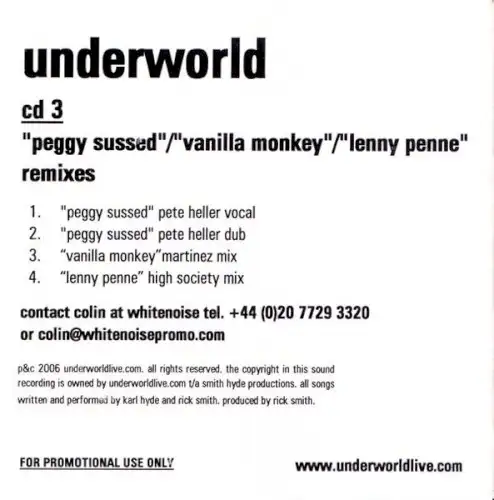 underworld

cd 3

"peggy sussed"/"vanilla monkey"/"lenny penne" remixes

1. "peggy sussed" pete heller vocal
2. "peggy sussed" pete heller dub
3. "vanilla monkey"martinez mix
4. "lenny penne" high society mix

contact colin at whitenoise tel. +44 (0)20 7729 3320
or colin@whitenoisepromo.com

p&c 2006 underworldlive.com. all rights reserved. the copyright in this sound recording is owned by underworldlive.com t/a smith hyde productions. all songs written and performed by karl hyde and rick smith. produced by rick smith.

FOR PROMOTIONAL USE ONLY

www.underworldlive.com